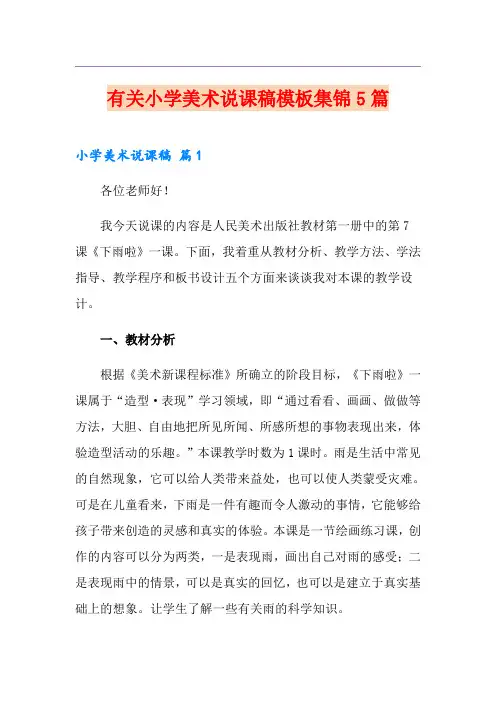 有关小学美术说课稿模板集锦5篇

小学美术说课稿 篇1

各位老师好！

我今天说课的内容是人民美术出版社教材第一册中的第7课《下雨啦》一课。下面，我着重从教材分析、教学方法、学法指导、教学程序和板书设计五个方面来谈谈我对本课的教学设计。

一、教材分析

根据《美术新课程标准》所确立的阶段目标，《下雨啦》一课属于“造型·表现”学习领域，即“通过看看、画画、做做等方法，大胆、自由地把所见所闻、所感所想的事物表现出来，体验造型活动的乐趣。”本课教学时数为1课时。雨是生活中常见的自然现象，它可以给人类带来益处，也可以使人类蒙受灾难。可是在儿童看来，下雨是一件有趣而令人激动的事情，它能够给孩子带来创造的灵感和真实的体验。本课是一节绘画练习课，创作的内容可以分为两类，一是表现雨，画出自己对雨的感受；二是表现雨中的情景，可以是真实的回忆，也可以是建立于真实基础上的想象。让学生了解一些有关雨的科学知识。